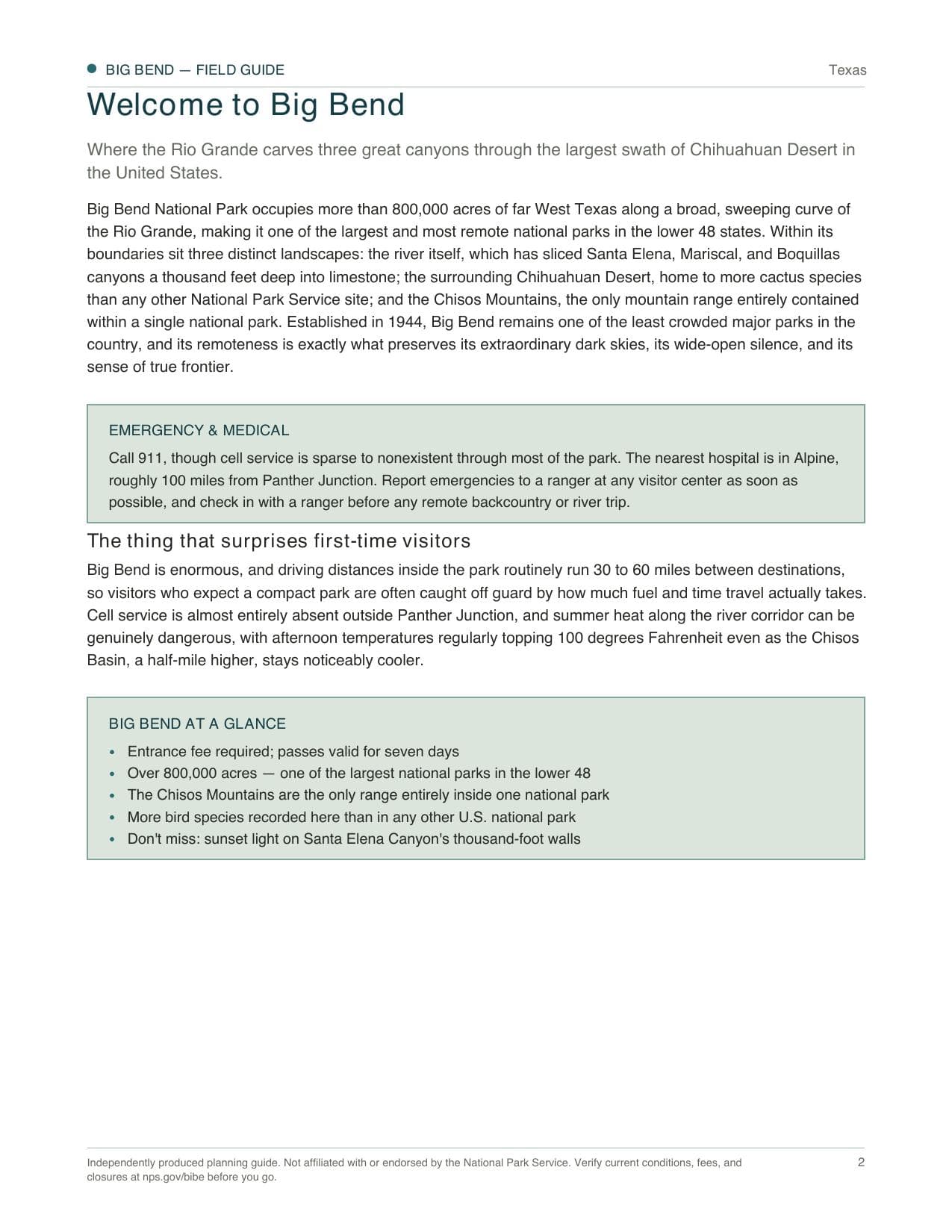 • BIG BEND — FIELD GUIDE
Texas

Welcome to Big Bend

Where the Rio Grande carves three great canyons through the largest swath of Chihuahuan Desert in the United States.

Big Bend National Park occupies more than 800,000 acres of far West Texas along a broad, sweeping curve of the Rio Grande, making it one of the largest and most remote national parks in the lower 48 states. Within its boundaries sit three distinct landscapes: the river itself, which has sliced Santa Elena, Mariscal, and Boquillas canyons a thousand feet deep into limestone; the surrounding Chihuahuan Desert, home to more cactus species than any other National Park Service site; and the Chisos Mountains, the only mountain range entirely contained within a single national park. Established in 1944, Big Bend remains one of the least crowded major parks in the country, and its remoteness is exactly what preserves its extraordinary dark skies, its wide-open silence, and its sense of true frontier.

EMERGENCY & MEDICAL

Call 911, though cell service is sparse to nonexistent through most of the park. The nearest hospital is in Alpine, roughly 100 miles from Panther Junction. Report emergencies to a ranger at any visitor center as soon as possible, and check in with a ranger before any remote backcountry or river trip.

The thing that surprises first-time visitors

Big Bend is enormous, and driving distances inside the park routinely run 30 to 60 miles between destinations, so visitors who expect a compact park are often caught off guard by how much fuel and time travel actually takes. Cell service is almost entirely absent outside Panther Junction, and summer heat along the river corridor can be genuinely dangerous, with afternoon temperatures regularly topping 100 degrees Fahrenheit even as the Chisos Basin, a half-mile higher, stays noticeably cooler.

BIG BEND AT A GLANCE

• Entrance fee required; passes valid for seven days
• Over 800,000 acres — one of the largest national parks in the lower 48
• The Chisos Mountains are the only range entirely inside one national park
• More bird species recorded here than in any other U.S. national park
• Don't miss: sunset light on Santa Elena Canyon's thousand-foot walls

Independently produced planning guide. Not affiliated with or endorsed by the National Park Service. Verify current conditions, fees, and closures at nps.gov/bibe before you go.
2